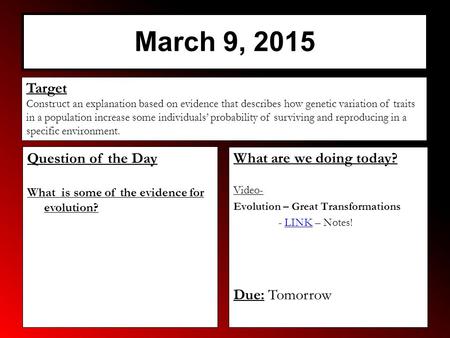 March 9, 2015

Target
Construct an explanation based on evidence that describes how genetic variation of traits in a population increase some individuals' probability of surviving and reproducing in a specific environment.

Question of the Day

What is some of the evidence for evolution?

What are we doing today?

Video-
Evolution – Great Transformations
- LINK – Notes!

Due: Tomorrow